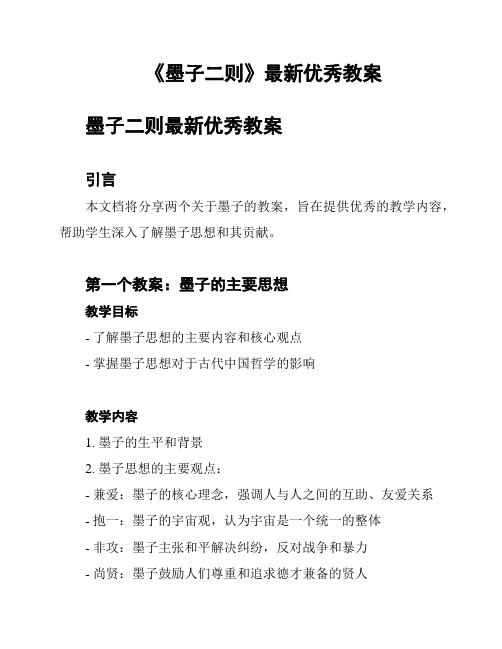 《墨子二则》最新优秀教案

墨子二则最新优秀教案

引言

本文档将分享两个关于墨子的教案，旨在提供优秀的教学内容，帮助学生深入了解墨子思想和其贡献。

第一个教案：墨子的主要思想

教学目标

- 了解墨子思想的主要内容和核心观点

- 掌握墨子思想对于古代中国哲学的影响

教学内容

1. 墨子的生平和背景

2. 墨子思想的主要观点：

- 兼爱：墨子的核心理念，强调人与人之间的互助、友爱关系

- 抱一：墨子的宇宙观，认为宇宙是一个统一的整体

- 非攻：墨子主张和平解决纠纷，反对战争和暴力

- 尚贤：墨子鼓励人们尊重和追求德才兼备的贤人